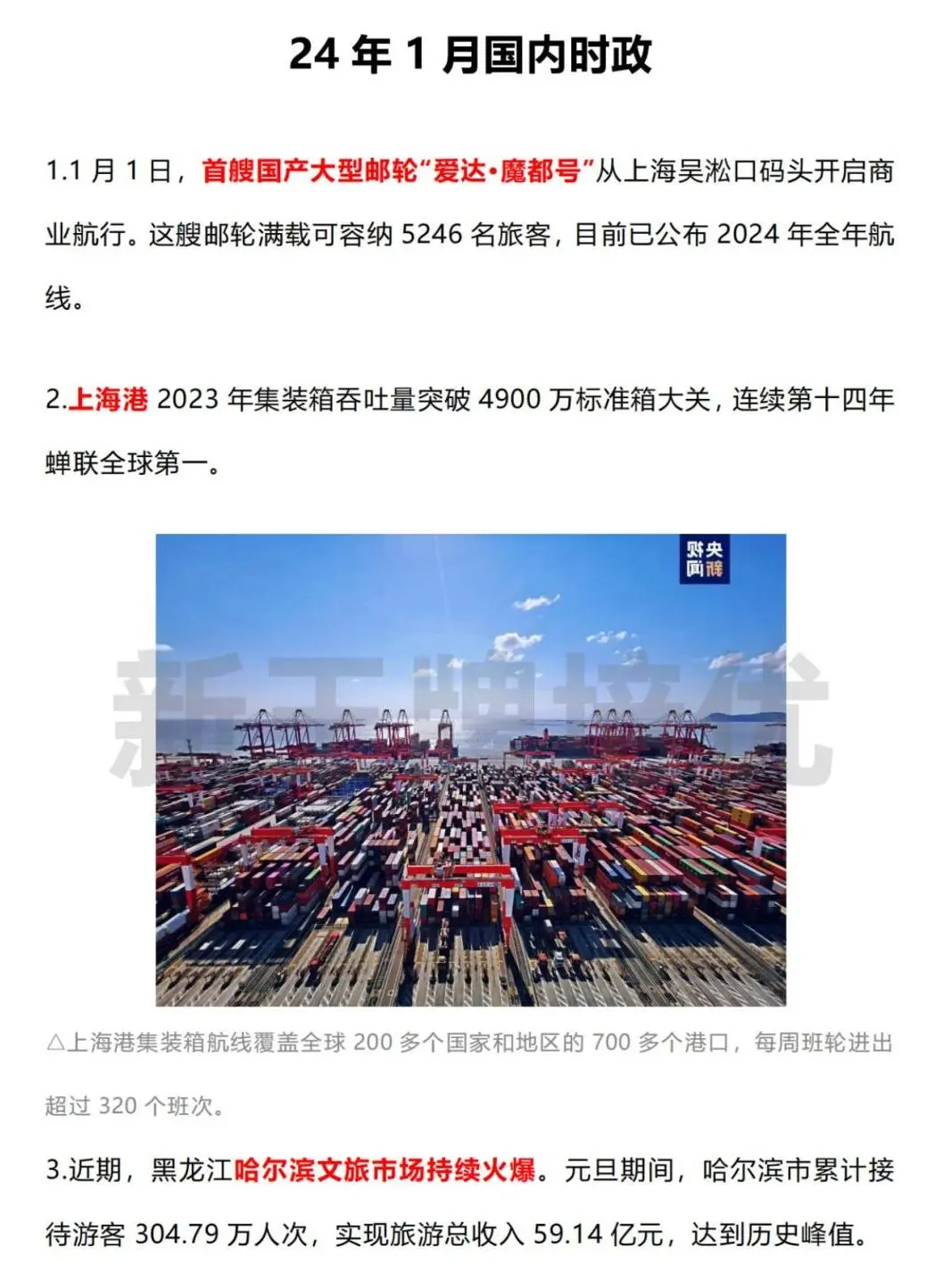 24 年 1 月国内时政

1.1 月 1 日，首艘国产大型邮轮“爱达·魔都号”从上海吴淞口码头开启商业航行。这艘邮轮满载可容纳 5246 名旅客，目前已公布 2024 年全年航线。

2.上海港 2023 年集装箱吞吐量突破 4900 万标准箱大关，连续第十四年蝉联全球第一。

央视新闻

新王牌培优

△上海港集装箱航线覆盖全球 200 多个国家和地区的 700 多个港口，每周班轮进出超过 320 个班次。

3.近期，黑龙江哈尔滨文旅市场持续火爆。元旦期间，哈尔滨市累计接待游客 304.79 万人次，实现旅游总收入 59.14 亿元，达到历史峰值。